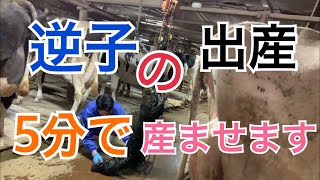 逆子の出産
5分で産ませます